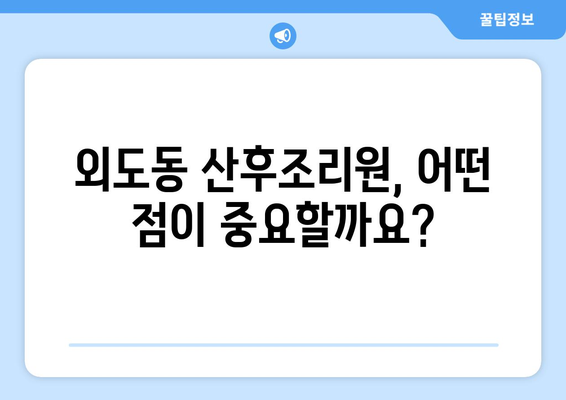 꿀팁정보

외도동 산후조리원, 어떤 점이 중요할까요?